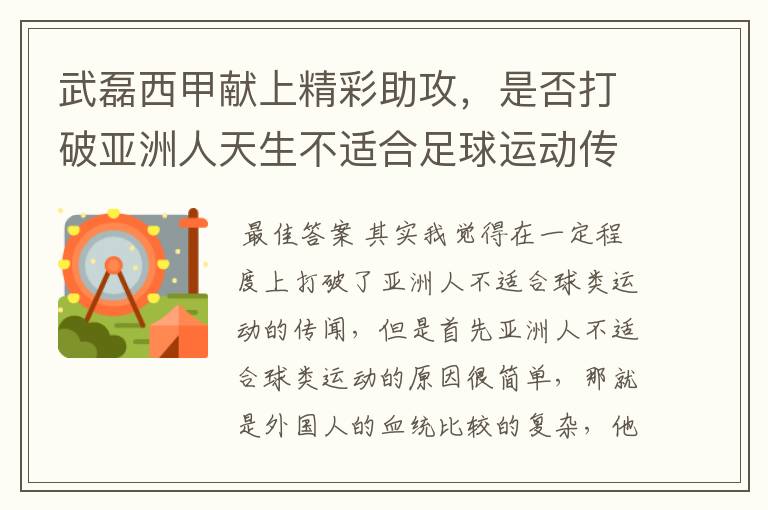 武磊西甲献上精彩助攻，是否打破亚洲人天生不适合足球运动传

最佳答案 其实我觉得在一定程度上打破了亚洲人不适合球类运动的传闻，但是首先亚洲人不适合球类运动的原因很简单，那就是外国人的血统比较的复杂，他